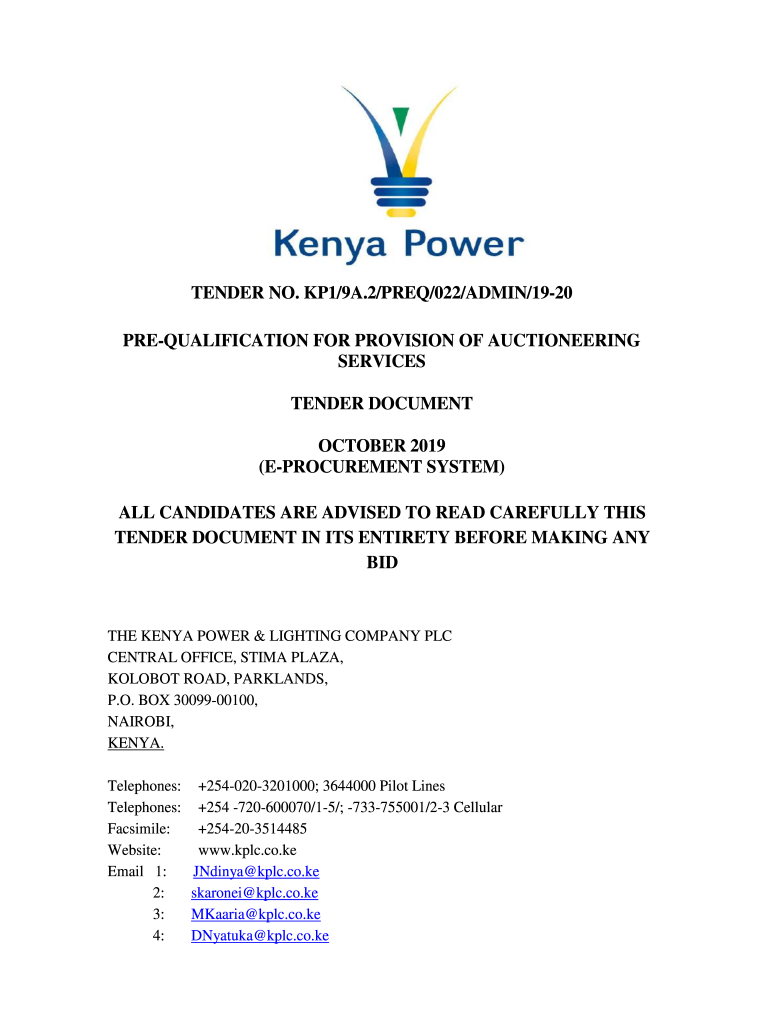 Kenya Power

TENDER NO. KP1/9A.2/PREQ/022/ADMIN/19-20

PRE-QUALIFICATION FOR PROVISION OF AUCTIONEERING SERVICES

TENDER DOCUMENT

OCTOBER 2019
(E-PROCUREMENT SYSTEM)

ALL CANDIDATES ARE ADVISED TO READ CAREFULLY THIS TENDER DOCUMENT IN ITS ENTIRETY BEFORE MAKING ANY BID

THE KENYA POWER & LIGHTING COMPANY PLC
CENTRAL OFFICE, STIMA PLAZA,
KOLOBOT ROAD, PARKLANDS,
P.O. BOX 30099-00100,
NAIROBI,
KENYA.

Telephones: +254-020-3201000; 3644000 Pilot Lines
Telephones: +254 -720-600070/1-5/; -733-755001/2-3 Cellular
Facsimile: +254-20-3514485
Website: www.kplc.co.ke
Email 1: JNdinya@kplc.co.ke
2: skaronei@kplc.co.ke
3: MKaaria@kplc.co.ke
4: DNyatuka@kplc.co.ke